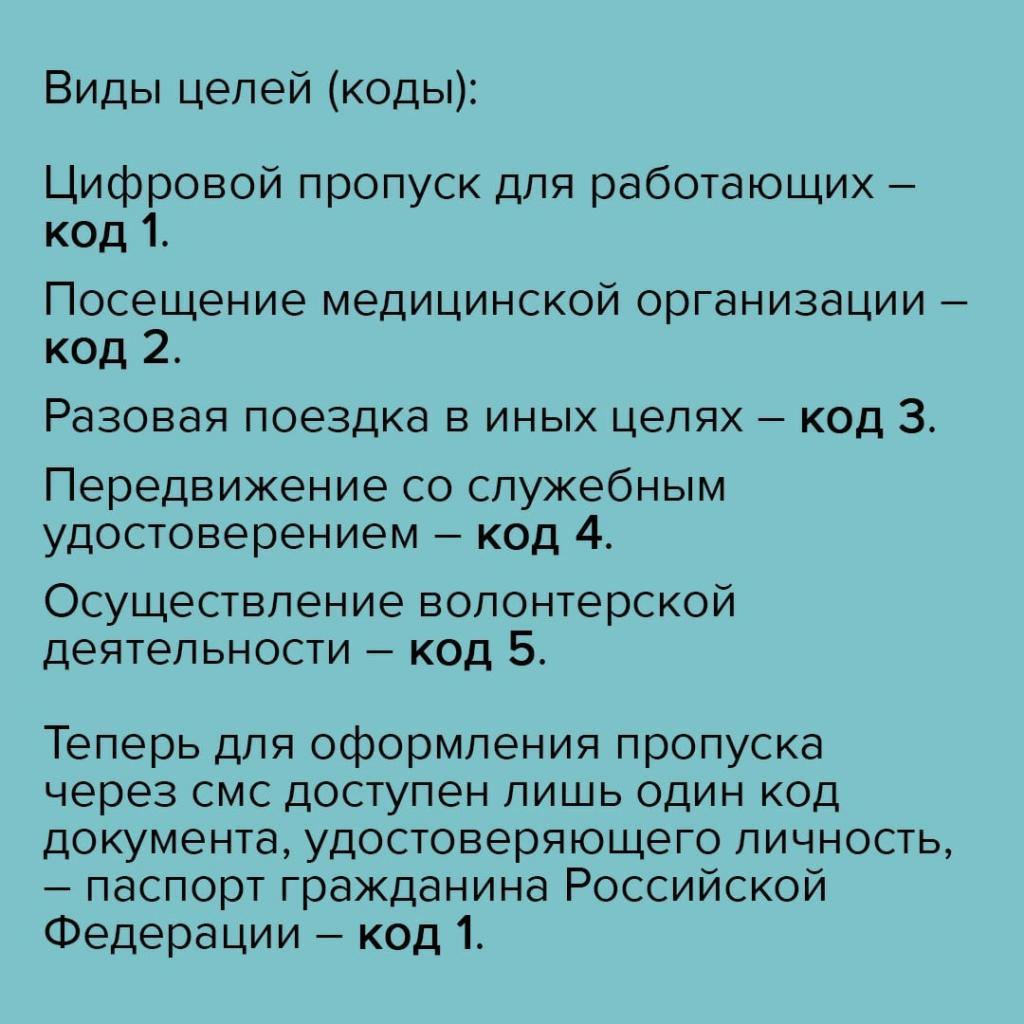 Виды целей (коды):

Цифровой пропуск для работающих – код 1.

Посещение медицинской организации – код 2.

Разовая поездка в иных целях – код 3.

Передвижение со служебным удостоверением – код 4.

Осуществление волонтерской деятельности – код 5.

Теперь для оформления пропуска через смс доступен лишь один код документа, удостоверяющего личность, – паспорт гражданина Российской Федерации – код 1.